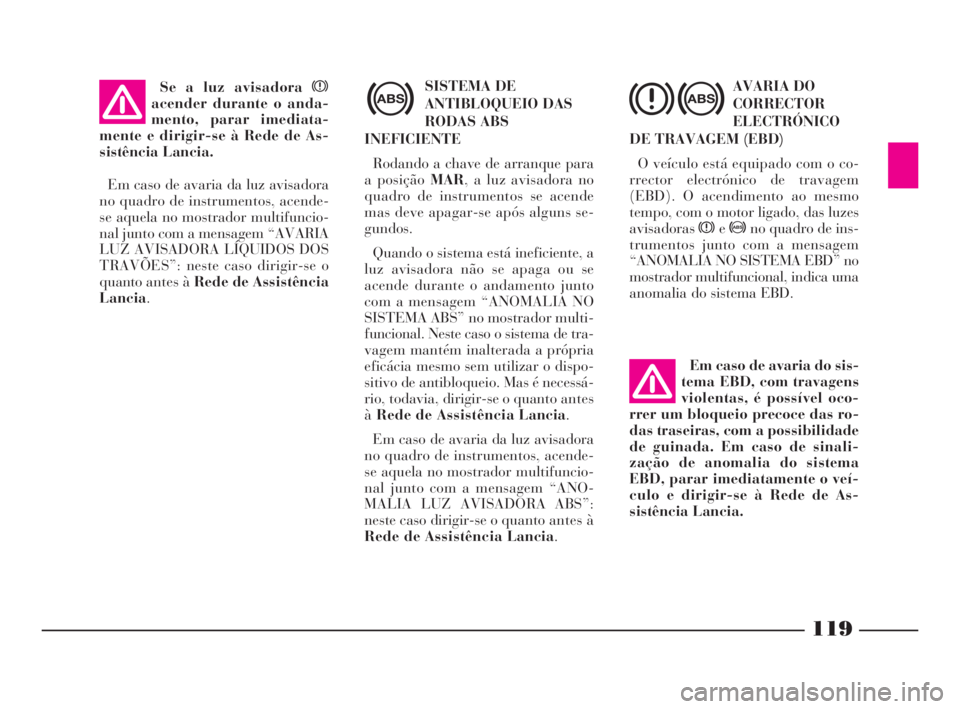 Se a luz avisadora acender durante o andamento, parar imediatamente e dirigir-se à Rede de Assistência Lancia.

Em caso de avaria da luz avisadora no quadro de instrumentos, acende-se aquela no mostrador multifuncional junto com a mensagem “AVARIA LUZ AVISADORA LÍQUIDOS DOS TRAVÕES”: neste caso dirigir-se o quanto antes à Rede de Assistência Lancia.

ABS

SISTEMA DE ANTIBLOQUEIO DAS RODAS ABS INEFICIENTE

Rodando a chave de arranque para a posição MAR, a luz avisadora no quadro de instrumentos se acende mas deve apagar-se após alguns segundos.

Quando o sistema está ineficiente, a luz avisadora não se apaga ou se acende durante o andamento junto com a mensagem “ANOMALIA NO SISTEMA ABS” no mostrador multifuncional. Neste caso o sistema de travagem mantém inalterada a própria eficácia mesmo sem utilizar o dispositivo de antibloqueio. Mas é necessário, todavia, dirigir-se o quanto antes à Rede de Assistência Lancia.

Em caso de avaria da luz avisadora no quadro de instrumentos, acende-se aquela no mostrador multifuncional junto com a mensagem “ANOMALIA LUZ AVISADORA ABS”: neste caso dirigir-se o quanto antes à Rede de Assistência Lancia.

ABS

AVARIA DO CORRECTOR ELECTRÓNICO DE TRAVAGEM (EBD)

O veículo está equipado com o corrector electrónico de travagem (EBD). O acendimento ao mesmo tempo, com o motor ligado, das luzes avisadoras e no quadro de instrumentos junto com a mensagem “ANOMALIA NO SISTEMA EBD” no mostrador multifuncional, indica uma anomalia do sistema EBD.

Em caso de avaria do sistema EBD, com travagens violentas, é possível ocorrer um bloqueio precoce das rodas traseiras, com a possibilidade de guinada. Em caso de sinalização de anomalia do sistema EBD, parar imediatamente o veículo e dirigir-se à Rede de Assistência Lancia.

119

carmanualsonline.info